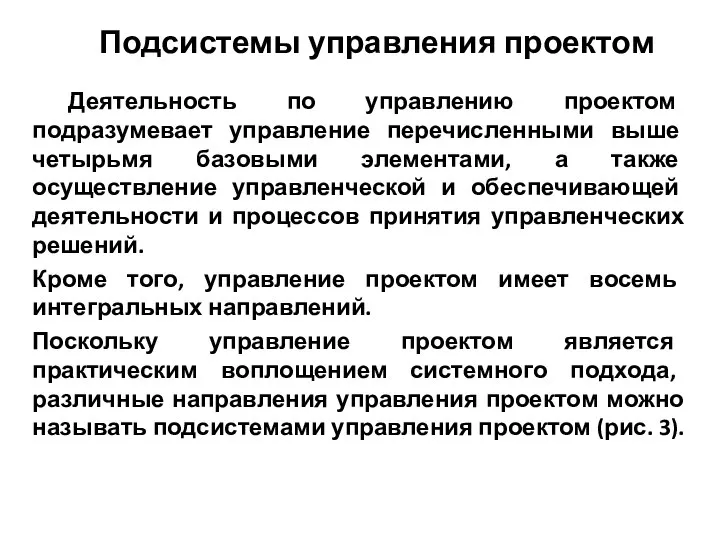 Подсистемы управления проектом

Деятельность по управлению проектом подразумевает управление перечисленными выше четырьмя базовыми элементами, а также осуществление управленческой и обеспечивающей деятельности и процессов принятия управленческих решений.

Кроме того, управление проектом имеет восемь интегральных направлений.

Поскольку управление проектом является практическим воплощением системного подхода, различные направления управления проектом можно называть подсистемами управления проектом (рис. 3).